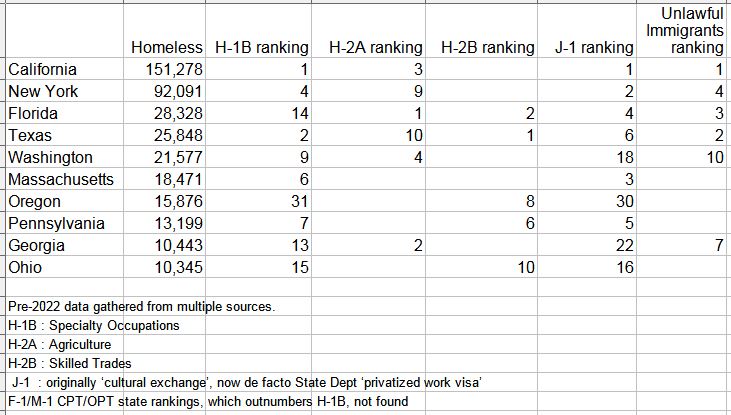 | | Homeless | H-1B ranking | H-2A ranking | H-2B ranking | J-1 ranking | Unlawful Immigrants ranking |
|---|---|---|---|---|---|---|
| California | 151,278 | 1 | 3 | | 1 | 1 |
| New York | 92,091 | 4 | 9 | | 2 | 4 |
| Florida | 28,328 | 14 | 1 | 2 | 4 | 3 |
| Texas | 25,848 | 2 | 10 | 1 | 6 | 2 |
| Washington | 21,577 | 9 | 4 | | 18 | 10 |
| Massachusetts | 18,471 | 6 | | | 3 | |
| Oregon | 15,876 | 31 | | 8 | 30 | |
| Pennsylvania | 13,199 | 7 | | 6 | 5 | |
| Georgia | 10,443 | 13 | 2 | | 22 | 7 |
| Ohio | 10,345 | 15 | | 10 | 16 | |

Pre-2022 data gathered from multiple sources.
H-1B : Specialty Occupations
H-2A : Agriculture
H-2B : Skilled Trades
J-1 : originally 'cultural exchange', now de facto State Dept 'privatized work visa'
F-1/M-1 CPT/OPT state rankings, which outnumbers H-1B, not found